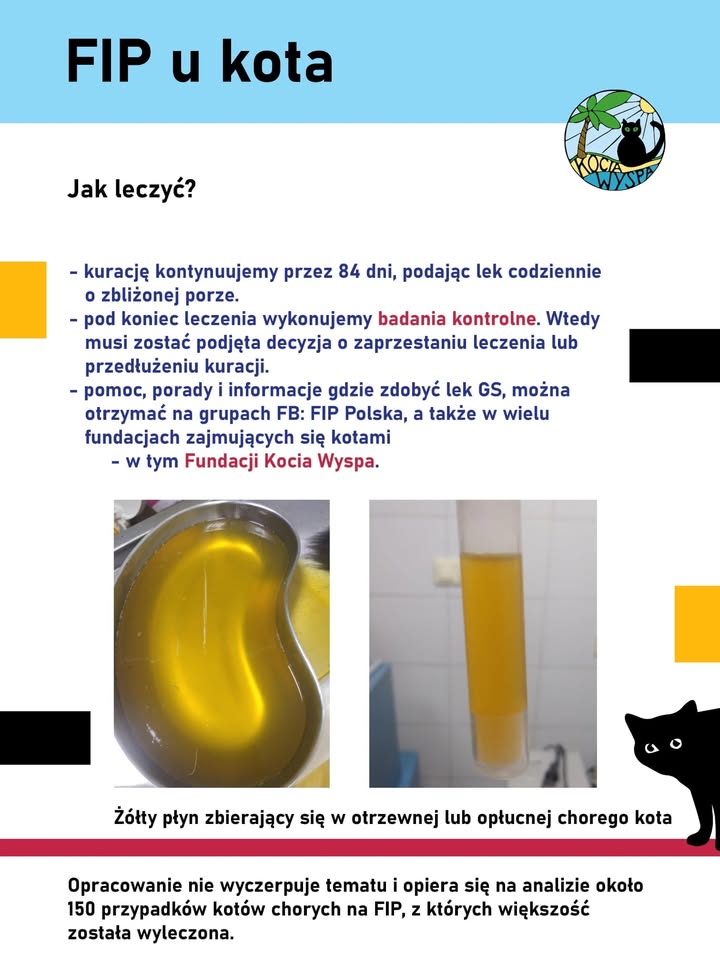 FIP u kota

KOCIA WYSPA

Jak leczyć?

- kurację kontynuujemy przez 84 dni, podając lek codziennie o zbliżonej porze.
- pod koniec leczenia wykonujemy badania kontrolne. Wtedy musi zostać podjęta decyzja o zaprzestaniu leczenia lub przedłużeniu kuracji.
- pomoc, porady i informacje gdzie zdobyć lek GS, można otrzymać na grupach FB: FIP Polska, a także w wielu fundacjach zajmujących się kotami
  - w tym Fundacji Kocia Wyspa.

Żółty płyn zbierający się w otrzewnej lub opłucnej chorego kota

Opracowanie nie wyczerpuje tematu i opiera się na analizie około 150 przypadków kotów chorych na FIP, z których większość została wyleczona.